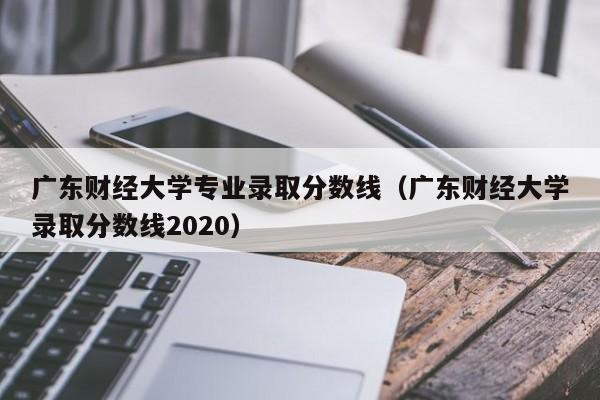 广东财经大学专业录取分数线（广东财经大学录取分数线2020）